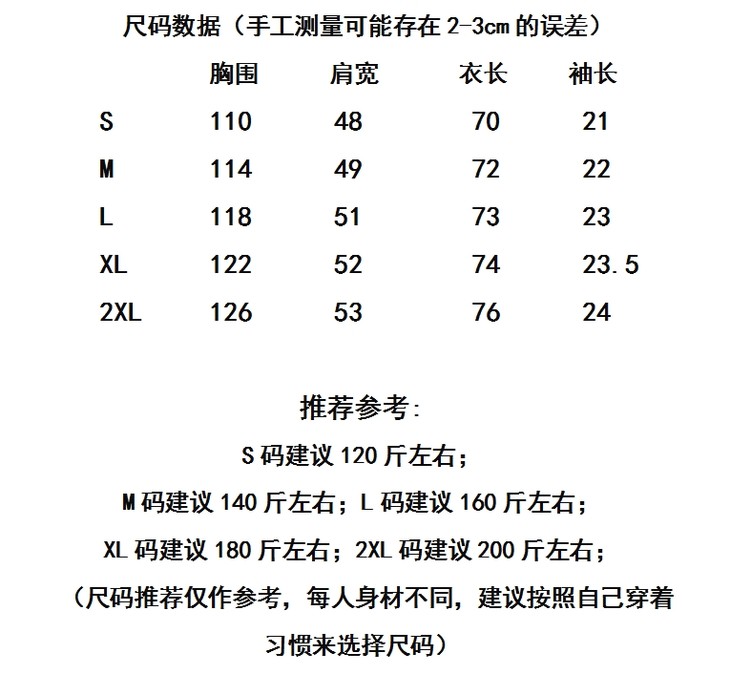 尺码数据（手工测量可能存在 2-3cm 的误差）

|  | 胸围 | 肩宽 | 衣长 | 袖长 |
|---|---|---|---|---|
| S | 110 | 48 | 70 | 21 |
| M | 114 | 49 | 72 | 22 |
| L | 118 | 51 | 73 | 23 |
| XL | 122 | 52 | 74 | 23.5 |
| 2XL | 126 | 53 | 76 | 24 |

推荐参考：
S 码建议 120 斤左右；
M 码建议 140 斤左右；L 码建议 160 斤左右；
XL 码建议 180 斤左右；2XL 码建议 200 斤左右；
（尺码推荐仅作参考，每人身材不同，建议按照自己穿着习惯来选择尺码）